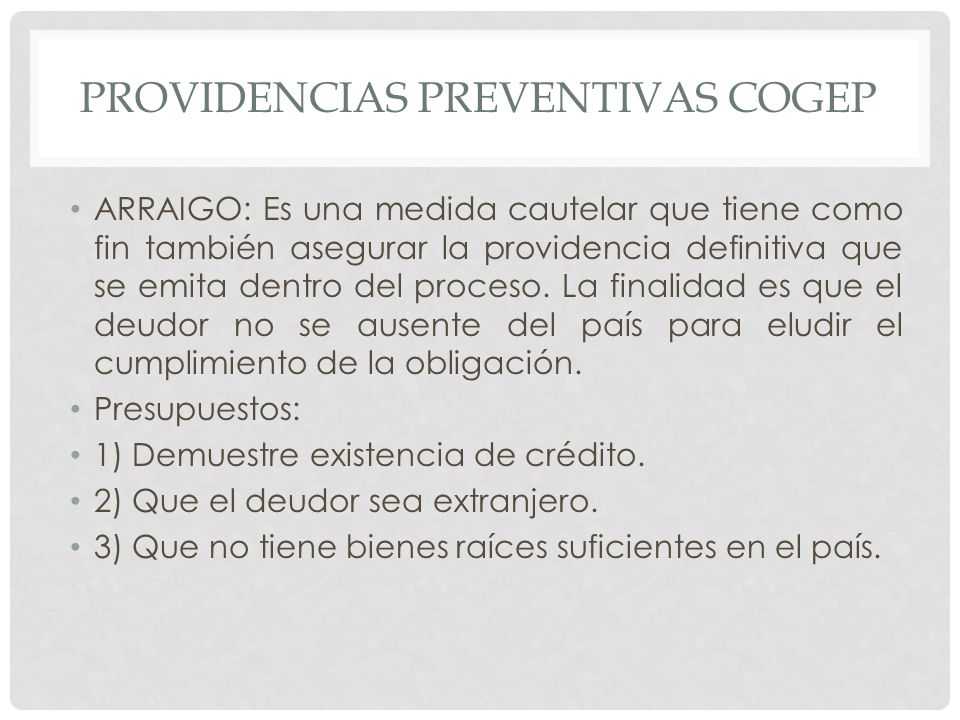 PROVIDENCIAS PREVENTIVAS COGEP

• ARRAIGO: Es una medida cautelar que tiene como fin también asegurar la providencia definitiva que se emita dentro del proceso. La finalidad es que el deudor no se ausente del país para eludir el cumplimiento de la obligación.
• Presupuestos:
• 1) Demuestre existencia de crédito.
• 2) Que el deudor sea extranjero.
• 3) Que no tiene bienes raíces suficientes en el país.